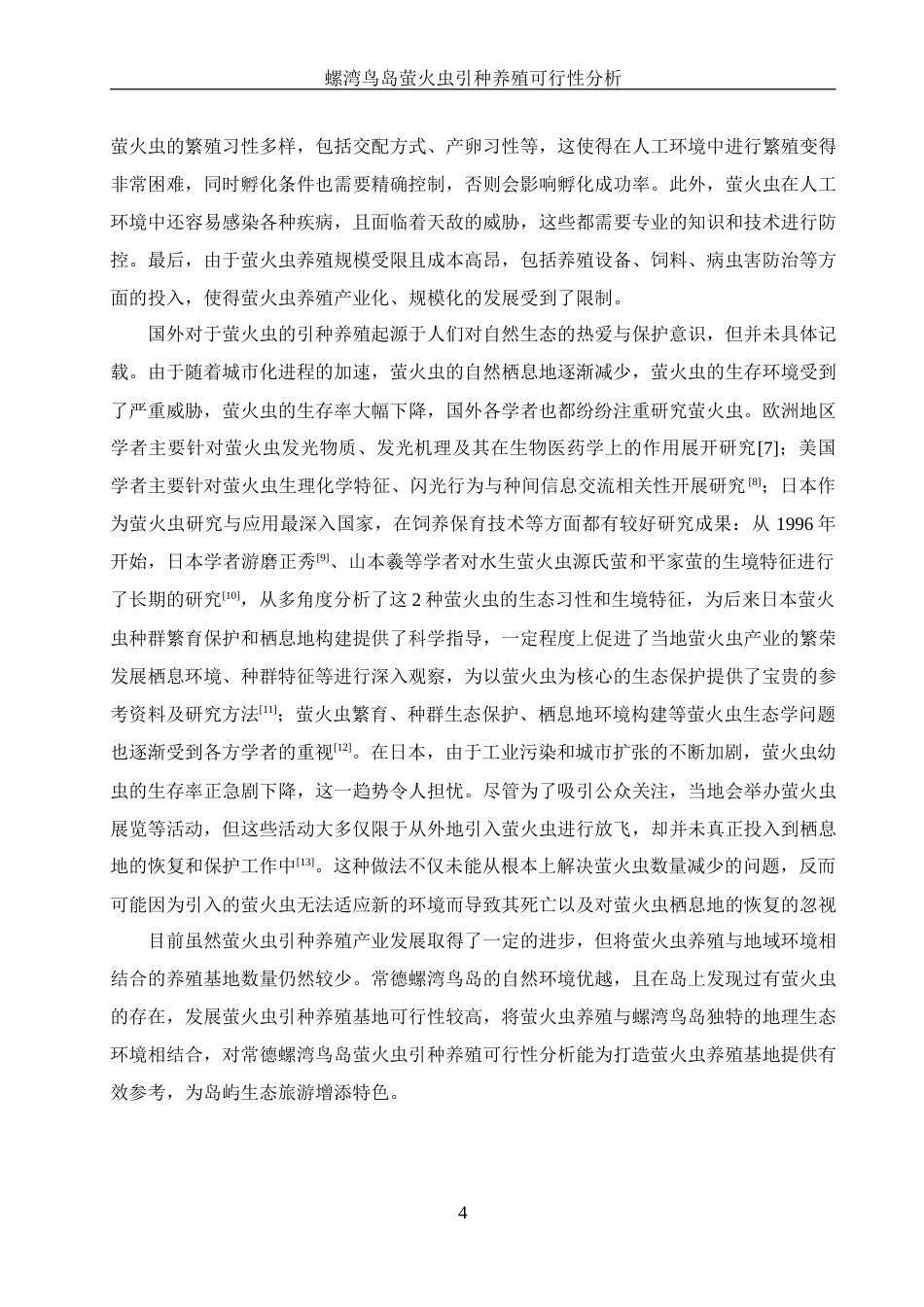 螺湾鸟岛萤火虫引种养殖可行性分析

萤火虫的繁殖习性多样，包括交配方式、产卵习性等，这使得在人工环境中进行繁殖变得非常困难，同时孵化条件也需要精确控制，否则会影响孵化成功率。此外，萤火虫在人工环境中还容易感染各种疾病，且面临着天敌的威胁，这些都需要专业的知识和技术进行防控。最后，由于萤火虫养殖规模受限且成本高昂，包括养殖设备、饲料、病虫害防治等方面的投入，使得萤火虫养殖产业化、规模化的发展受到了限制。

国外对于萤火虫的引种养殖起源于人们对自然生态的热爱与保护意识，但并未具体记载。由于随着城市化进程的加速，萤火虫的自然栖息地逐渐减少，萤火虫的生存环境受到了严重威胁，萤火虫的生存率大幅下降，国外各学者也都纷纷注重研究萤火虫。欧洲地区学者主要针对萤火虫发光物质、发光机理及其在生物医药学上的作用展开研究[7]；美国学者主要针对萤火虫生理化学特征、闪光行为与种间信息交流相关性开展研究$^{[8]}$；日本作为萤火虫研究与应用最深入国家，在饲养保育技术等方面都有较好研究成果：从 1996 年开始，日本学者游磨正秀$^{[9]}$、山本羲等学者对水生萤火虫源氏萤和平家萤的生境特征进行了长期的研究$^{[10]}$，从多角度分析了这 2 种萤火虫的生态习性和生境特征，为后来日本萤火虫种群繁育保护和栖息地构建提供了科学指导，一定程度上促进了当地萤火虫产业的繁荣发展栖息环境、种群特征等进行深入观察，为以萤火虫为核心的生态保护提供了宝贵的参考资料及研究方法$^{[11]}$；萤火虫繁育、种群生态保护、栖息地环境构建等萤火虫生态学问题也逐渐受到各方学者的重视$^{[12]}$。在日本，由于工业污染和城市扩张的不断加剧，萤火虫幼虫的生存率正急剧下降，这一趋势令人担忧。尽管为了吸引公众关注，当地会举办萤火虫展览等活动，但这些活动大多仅限于从外地引入萤火虫进行放飞，却并未真正投入到栖息地的恢复和保护工作中$^{[13]}$。这种做法不仅未能从根本上解决萤火虫数量减少的问题，反而可能因为引入的萤火虫无法适应新的环境而导致其死亡以及对萤火虫栖息地的恢复的忽视

目前虽然萤火虫引种养殖产业发展取得了一定的进步，但将萤火虫养殖与地域环境相结合的养殖基地数量仍然较少。常德螺湾鸟岛的自然环境优越，且在岛上发现过有萤火虫的存在，发展萤火虫引种养殖基地可行性较高，将萤火虫养殖与螺湾鸟岛独特的地理生态环境相结合，对常德螺湾鸟岛萤火虫引种养殖可行性分析能为打造萤火虫养殖基地提供有效参考，为岛屿生态旅游增添特色。

4